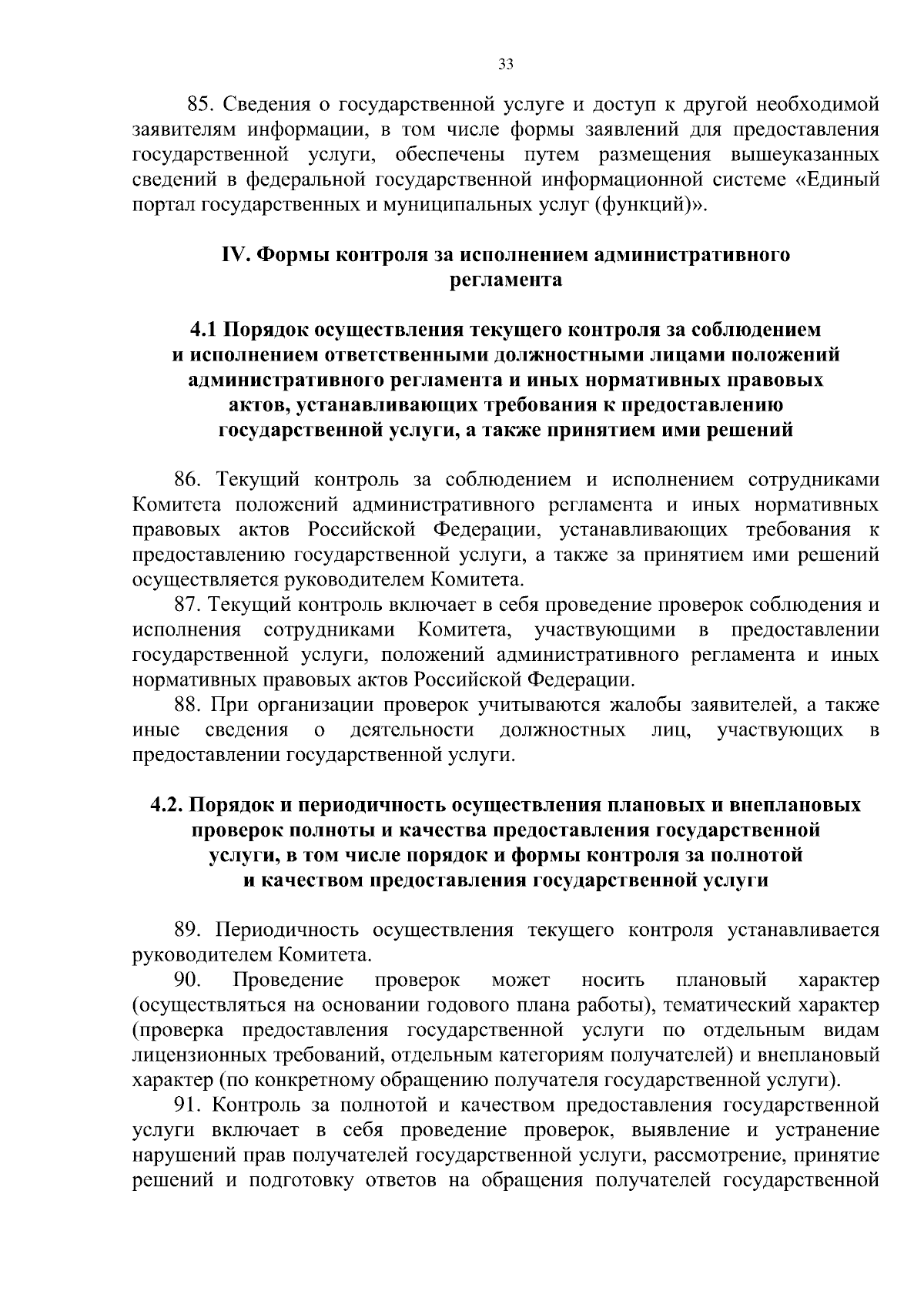 33

85. Сведения о государственной услуге и доступ к другой необходимой заявителям информации, в том числе формы заявлений для предоставления государственной услуги, обеспечены путем размещения вышеуказанных сведений в федеральной государственной информационной системе «Единый портал государственных и муниципальных услуг (функций)».

IV. Формы контроля за исполнением административного регламента

4.1 Порядок осуществления текущего контроля за соблюдением и исполнением ответственными должностными лицами положений административного регламента и иных нормативных правовых актов, устанавливающих требования к предоставлению государственной услуги, а также принятием ими решений

86. Текущий контроль за соблюдением и исполнением сотрудниками Комитета положений административного регламента и иных нормативных правовых актов Российской Федерации, устанавливающих требования к предоставлению государственной услуги, а также за принятием ими решений осуществляется руководителем Комитета.

87. Текущий контроль включает в себя проведение проверок соблюдения и исполнения сотрудниками Комитета, участвующими в предоставлении государственной услуги, положений административного регламента и иных нормативных правовых актов Российской Федерации.

88. При организации проверок учитываются жалобы заявителей, а также иные сведения о деятельности должностных лиц, участвующих в предоставлении государственной услуги.

4.2. Порядок и периодичность осуществления плановых и внеплановых проверок полноты и качества предоставления государственной услуги, в том числе порядок и формы контроля за полнотой и качеством предоставления государственной услуги

89. Периодичность осуществления текущего контроля устанавливается руководителем Комитета.

90. Проведение проверок может носить плановый характер (осуществляться на основании годового плана работы), тематический характер (проверка предоставления государственной услуги по отдельным видам лицензионных требований, отдельным категориям получателей) и внеплановый характер (по конкретному обращению получателя государственной услуги).

91. Контроль за полнотой и качеством предоставления государственной услуги включает в себя проведение проверок, выявление и устранение нарушений прав получателей государственной услуги, рассмотрение, принятие решений и подготовку ответов на обращения получателей государственной